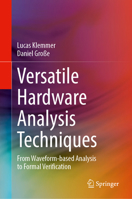 Lucas Klemmer
Daniel Große

Versatile Hardware Analysis Techniques

From Waveform-based Analysis to Formal Verification

Springer